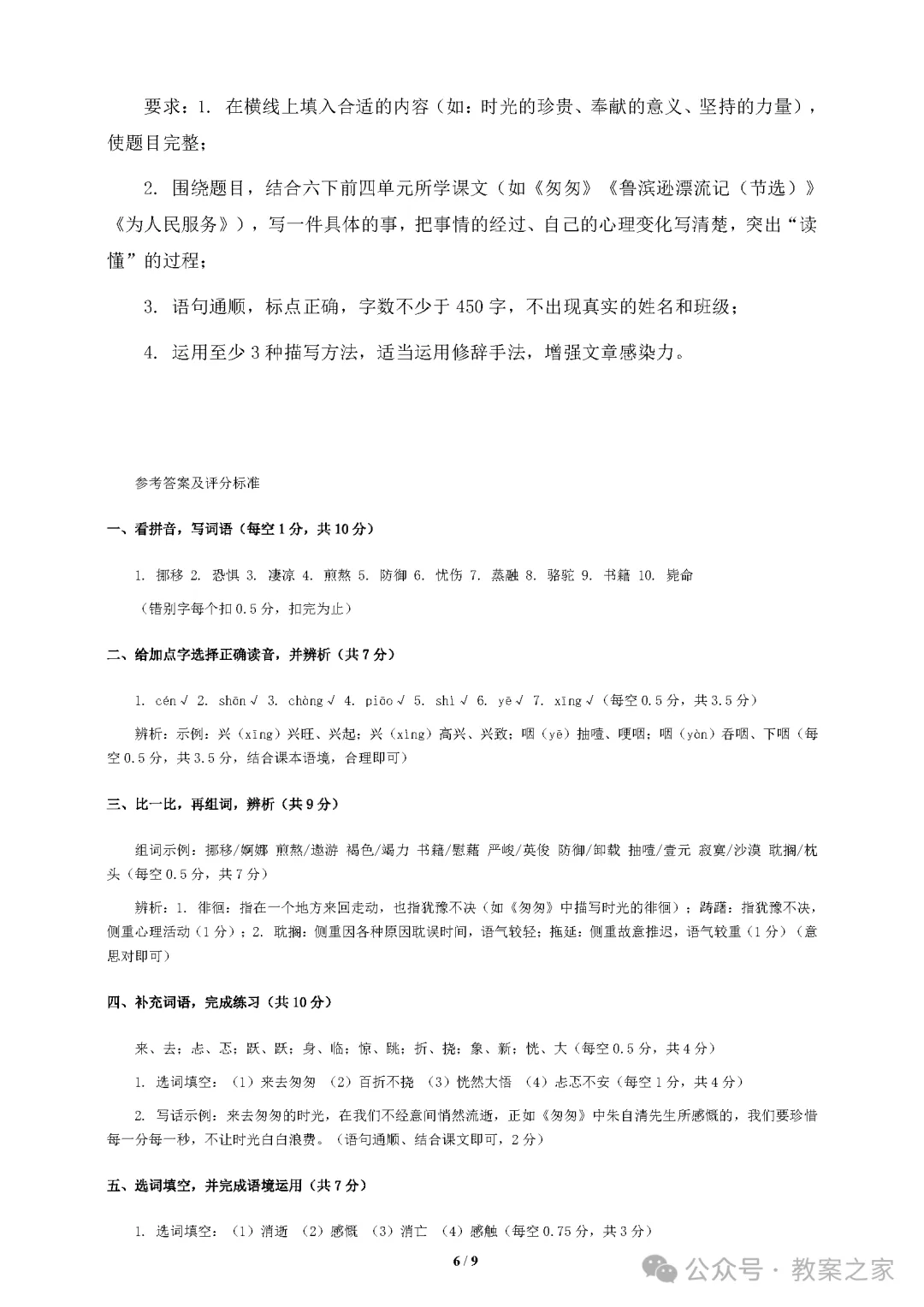 要求：1. 在横线上填入合适的内容（如：时光的珍贵、奉献的意义、坚持的力量），使题目完整；

2. 围绕题目，结合六下前四单元所学课文（如《匆匆》《鲁滨逊漂流记（节选）》《为人民服务》），写一件具体的事，把事情的经过、自己的心理变化写清楚，突出“读懂”的过程；

3. 语句通顺，标点正确，字数不少于 450 字，不出现真实的姓名和班级；

4. 运用至少 3 种描写方法，适当运用修辞手法，增强文章感染力。

参考答案及评分标准

一、看拼音，写词语（每空 1 分，共 10 分）

1. 挪移 2. 恐惧 3. 凄凉 4. 煎熬 5. 防御 6. 忧伤 7. 蒸融 8. 骆驼 9. 书籍 10. 毙命

（错别字每个扣 0.5 分，扣完为止）

二、给加点字选择正确读音，并辨析（共 7 分）

1. cén √ 2. shōn √ 3. chòng √ 4. piāo √ 5. shì √ 6. yē √ 7. xīng √（每空 0.5 分，共 3.5 分）

辨析：示例：兴（xīng）兴旺、兴起；兴（xìng）高兴、兴致；咽（yē）抽噎、哽咽；咽（yàn）吞咽、下咽（每空 0.5 分，共 3.5 分，结合课本语境，合理即可）

三、比一比，再组词，辨析（共 9 分）

组词示例：挪移/婀娜 煎熬/遨游 褐色/竭力 书籍/慰藉 严峻/英俊 防御/卸载 抽噎/壹元 寂寞/沙漠 耽搁/枕头（每空 0.5 分，共 7 分）

辨析：1. 徘徊：指在一个地方来回走动，也指犹豫不决（如《匆匆》中描写时光的徘徊）；踌躇：指犹豫不决，侧重心理活动（1 分）；2. 耽搁：侧重因各种原因耽误时间，语气较轻；拖延：侧重故意推迟，语气较重（1 分）（意思对即可）

四、补充词语，完成练习（共 10 分）

来、去；忐、忑；跃、跃；身、临；惊、跳；折、挠；象、新；恍、大（每空 0.5 分，共 4 分）

1. 选词填空：（1）来去匆匆 （2）百折不挠 （3）恍然大悟 （4）忐忑不安（每空 1 分，共 4 分）

2. 写话示例：来去匆匆的时光，在我们不经意间悄然流逝，正如《匆匆》中朱自清先生所感慨的，我们要珍惜每一分每一秒，不让时光白白浪费。（语句通顺、结合课文即可，2 分）

五、选词填空，并完成语境运用（共 7 分）

1. 选词填空：（1）消逝 （2）感慨 （3）消亡 （4）感触（每空 0.75 分，共 3 分）

6 / 9

公众号 · 教案之家